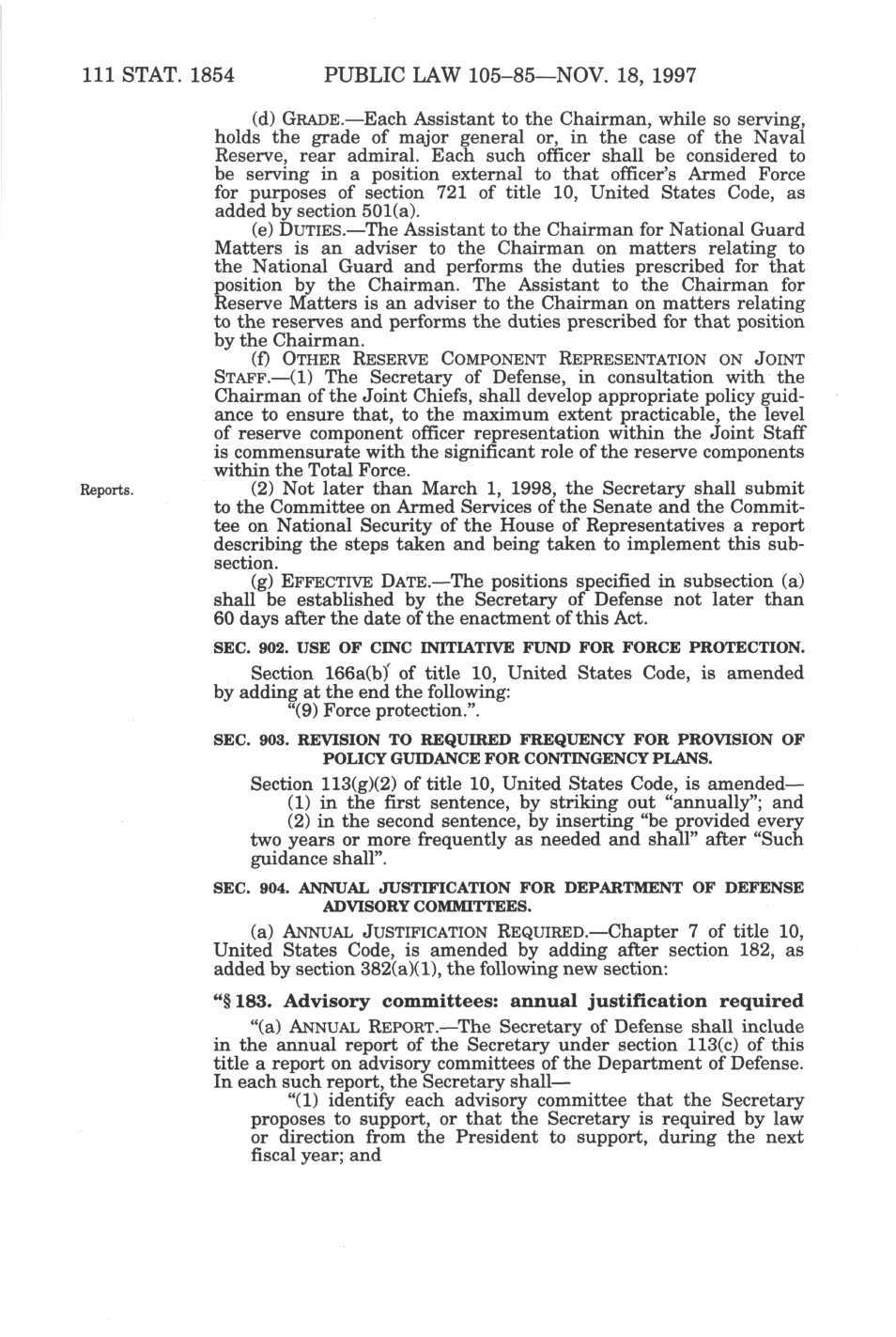 111 STAT. 1854 PUBLIC LAW 105–85—NOV. 18, 1997

(d) GRADE.—Each Assistant to the Chairman, while so serving, holds the grade of major general or, in the case of the Naval Reserve, rear admiral. Each such officer shall be considered to be serving in a position external to that officer's Armed Force for purposes of section 721 of title 10, United States Code, as added by section 501(a).

(e) DUTIES.—The Assistant to the Chairman for National Guard Matters is an adviser to the Chairman on matters relating to the National Guard and performs the duties prescribed for that position by the Chairman. The Assistant to the Chairman for Reserve Matters is an adviser to the Chairman on matters relating to the reserves and performs the duties prescribed for that position by the Chairman.

(f) OTHER RESERVE COMPONENT REPRESENTATION ON JOINT STAFF.—(1) The Secretary of Defense, in consultation with the Chairman of the Joint Chiefs, shall develop appropriate policy guidance to ensure that, to the maximum extent practicable, the level of reserve component officer representation within the Joint Staff is commensurate with the significant role of the reserve components within the Total Force.

Reports.

(2) Not later than March 1, 1998, the Secretary shall submit to the Committee on Armed Services of the Senate and the Committee on National Security of the House of Representatives a report describing the steps taken and being taken to implement this subsection.

(g) EFFECTIVE DATE.—The positions specified in subsection (a) shall be established by the Secretary of Defense not later than 60 days after the date of the enactment of this Act.

SEC. 902. USE OF CINC INITIATIVE FUND FOR FORCE PROTECTION.

Section 166a(b) of title 10, United States Code, is amended by adding at the end the following:

"(9) Force protection.".

SEC. 903. REVISION TO REQUIRED FREQUENCY FOR PROVISION OF POLICY GUIDANCE FOR CONTINGENCY PLANS.

Section 113(g)(2) of title 10, United States Code, is amended—

(1) in the first sentence, by striking out "annually"; and

(2) in the second sentence, by inserting "be provided every two years or more frequently as needed and shall" after "Such guidance shall".

SEC. 904. ANNUAL JUSTIFICATION FOR DEPARTMENT OF DEFENSE ADVISORY COMMITTEES.

(a) ANNUAL JUSTIFICATION REQUIRED.—Chapter 7 of title 10, United States Code, is amended by adding after section 182, as added by section 382(a)(1), the following new section:

"§ 183. Advisory committees: annual justification required

"(a) ANNUAL REPORT.—The Secretary of Defense shall include in the annual report of the Secretary under section 113(c) of this title a report on advisory committees of the Department of Defense. In each such report, the Secretary shall—

"(1) identify each advisory committee that the Secretary proposes to support, or that the Secretary is required by law or direction from the President to support, during the next fiscal year; and